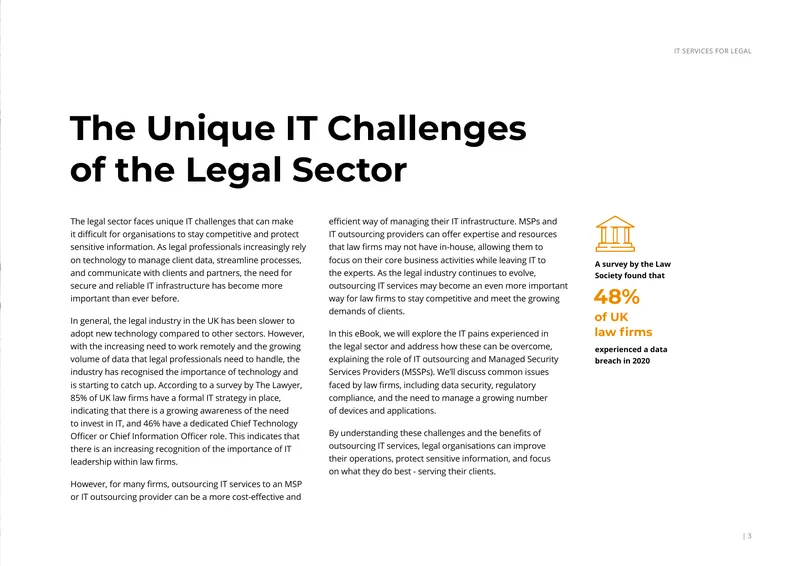 IT SERVICES FOR LEGAL

The Unique IT Challenges of the Legal Sector

The legal sector faces unique IT challenges that can make it difficult for organisations to stay competitive and protect sensitive information. As legal professionals increasingly rely on technology to manage client data, streamline processes, and communicate with clients and partners, the need for secure and reliable IT infrastructure has become more important than ever before.

In general, the legal industry in the UK has been slower to adopt new technology compared to other sectors. However, with the increasing need to work remotely and the growing volume of data that legal professionals need to handle, the industry has recognised the importance of technology and is starting to catch up. According to a survey by The Lawyer, 85% of UK law firms have a formal IT strategy in place, indicating that there is a growing awareness of the need to invest in IT, and 46% have a dedicated Chief Technology Officer or Chief Information Officer role. This indicates that there is an increasing recognition of the importance of IT leadership within law firms.

However, for many firms, outsourcing IT services to an MSP or IT outsourcing provider can be a more cost-effective and efficient way of managing their IT infrastructure. MSPs and IT outsourcing providers can offer expertise and resources that law firms may not have in-house, allowing them to focus on their core business activities while leaving IT to the experts. As the legal industry continues to evolve, outsourcing IT services may become an even more important way for law firms to stay competitive and meet the growing demands of clients.

In this eBook, we will explore the IT pains experienced in the legal sector and address how these can be overcome, explaining the role of IT outsourcing and Managed Security Services Providers (MSSPs). We'll discuss common issues faced by law firms, including data security, regulatory compliance, and the need to manage a growing number of devices and applications.

By understanding these challenges and the benefits of outsourcing IT services, legal organisations can improve their operations, protect sensitive information, and focus on what they do best - serving their clients.

A survey by the Law Society found that

48%

of UK law firms

experienced a data breach in 2020

| 3